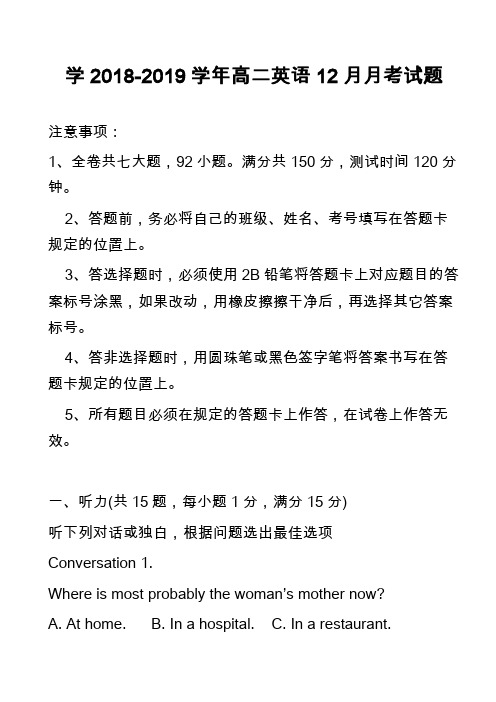 学 2018-2019 学年高二英语 12 月月考试题

注意事项：

1、全卷共七大题，92 小题。满分共 150 分，测试时间 120 分钟。

2、答题前，务必将自己的班级、姓名、考号填写在答题卡规定的位置上。

3、答选择题时，必须使用 2B 铅笔将答题卡上对应题目的答案标号涂黑，如果改动，用橡皮擦擦干净后，再选择其它答案标号。

4、答非选择题时，用圆珠笔或黑色签字笔将答案书写在答题卡规定的位置上。

5、所有题目必须在规定的答题卡上作答，在试卷上作答无效。

一、听力(共 15 题，每小题 1 分，满分 15 分)

听下列对话或独白，根据问题选出最佳选项

Conversation 1.

Where is most probably the woman's mother now?

A. At home. B. In a hospital. C. In a restaurant.